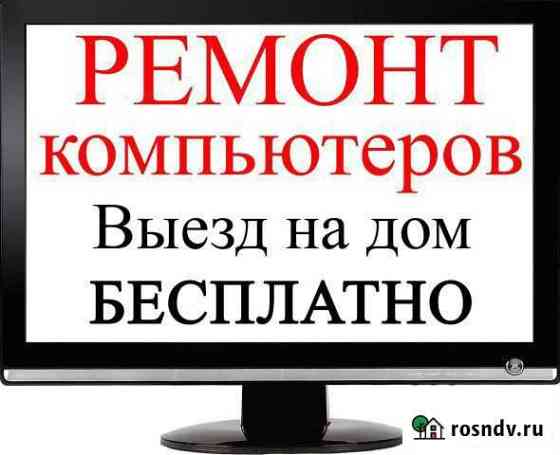 РЕМОНТ
компьютеров
Выезд на дом
БЕСПЛАТНО

rosndv.ru